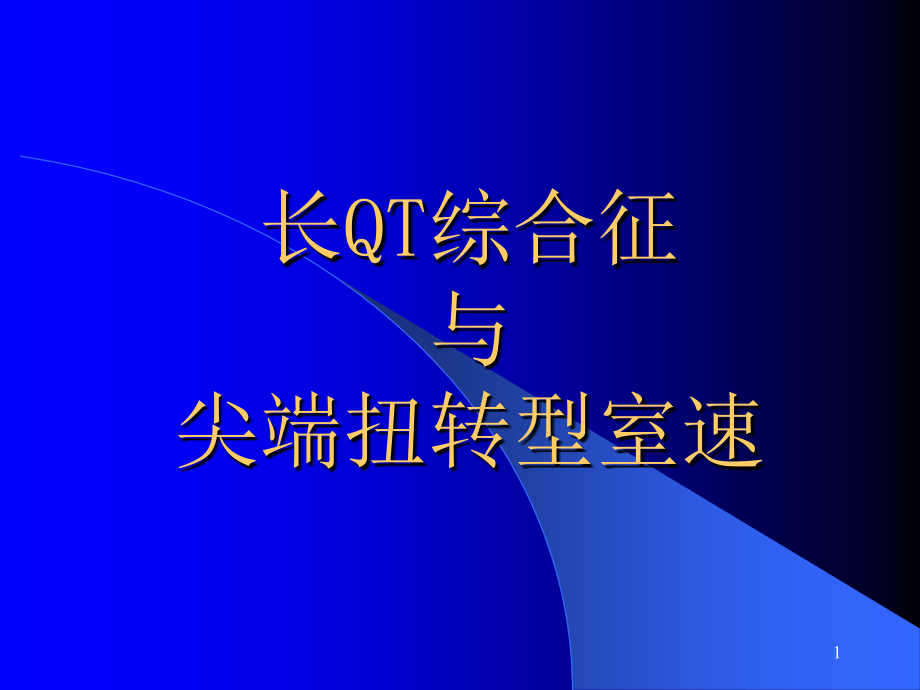 长QT综合征
与
尖端扭转型室速

1